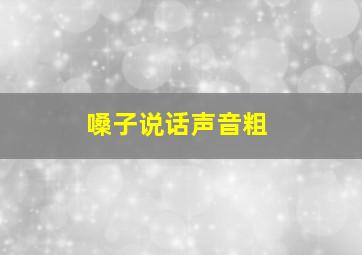 嗓子说话声音粗